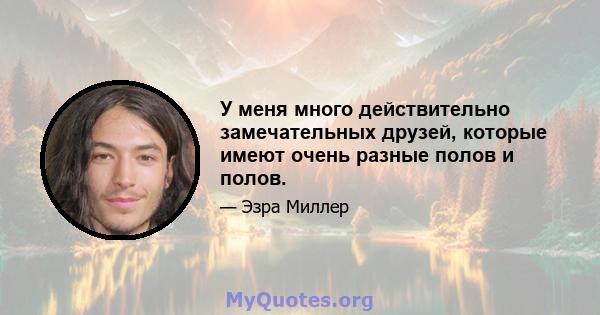 У меня много действительно замечательных друзей, которые имеют очень разные полов и полов.

— Эзра Миллер

MyQuotes.org